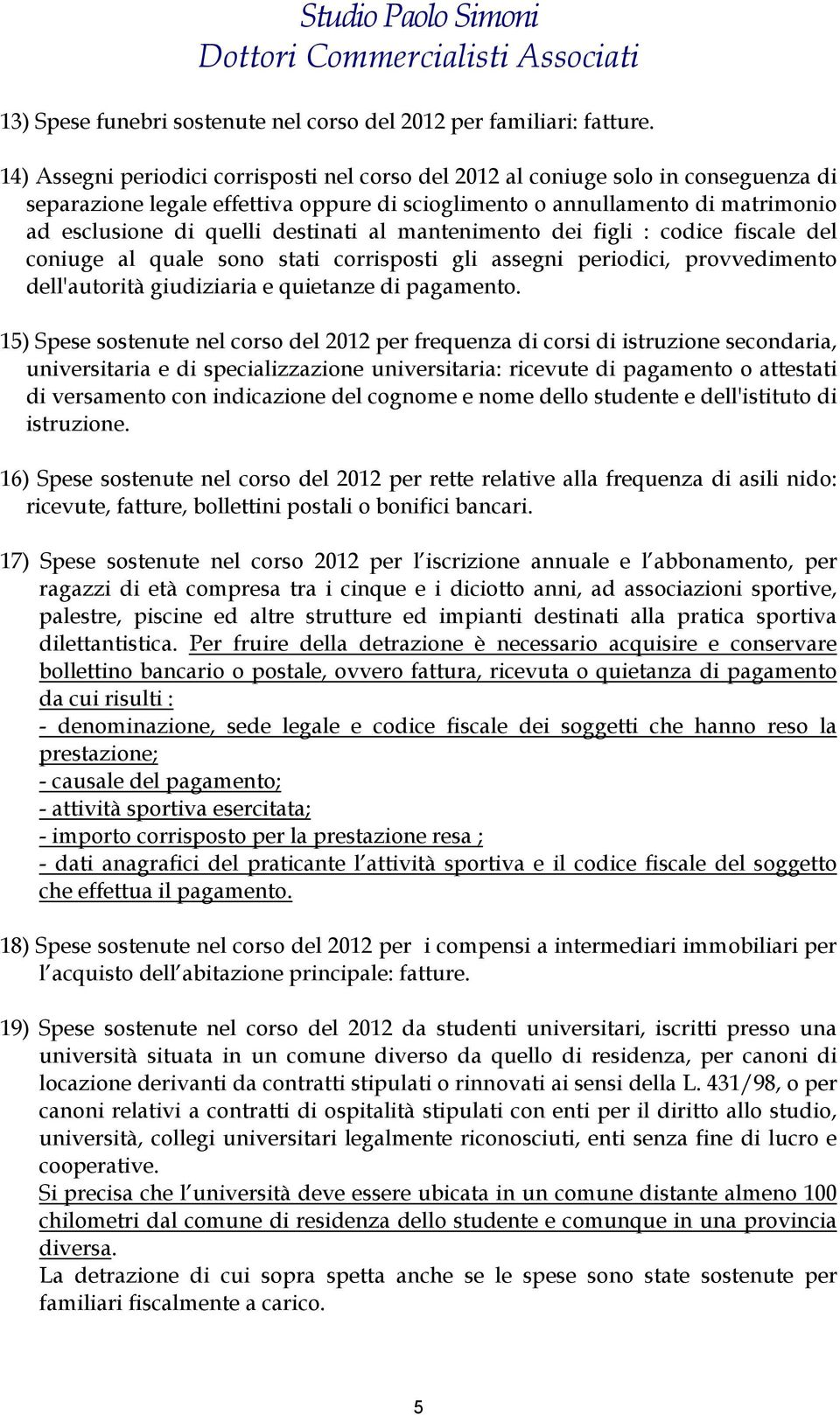 Studio Paolo Simoni
Dottori Commercialisti Associati

13) Spese funebri sostenute nel corso del 2012 per familiari: fatture.

14) Assegni periodici corrisposti nel corso del 2012 al coniuge solo in conseguenza di separazione legale effettiva oppure di scioglimento o annullamento di matrimonio ad esclusione di quelli destinati al mantenimento dei figli : codice fiscale del coniuge al quale sono stati corrisposti gli assegni periodici, provvedimento dell'autorità giudiziaria e quietanze di pagamento.

15) Spese sostenute nel corso del 2012 per frequenza di corsi di istruzione secondaria, universitaria e di specializzazione universitaria: ricevute di pagamento o attestati di versamento con indicazione del cognome e nome dello studente e dell'istituto di istruzione.

16) Spese sostenute nel corso del 2012 per rette relative alla frequenza di asili nido: ricevute, fatture, bollettini postali o bonifici bancari.

17) Spese sostenute nel corso 2012 per l iscrizione annuale e l abbonamento, per ragazzi di età compresa tra i cinque e i diciotto anni, ad associazioni sportive, palestre, piscine ed altre strutture ed impianti destinati alla pratica sportiva dilettantistica. Per fruire della detrazione è necessario acquisire e conservare bollettino bancario o postale, ovvero fattura, ricevuta o quietanza di pagamento da cui risulti :
- denominazione, sede legale e codice fiscale dei soggetti che hanno reso la prestazione;
- causale del pagamento;
- attività sportiva esercitata;
- importo corrisposto per la prestazione resa ;
- dati anagrafici del praticante l attività sportiva e il codice fiscale del soggetto che effettua il pagamento.

18) Spese sostenute nel corso del 2012 per i compensi a intermediari immobiliari per l acquisto dell abitazione principale: fatture.

19) Spese sostenute nel corso del 2012 da studenti universitari, iscritti presso una università situata in un comune diverso da quello di residenza, per canoni di locazione derivanti da contratti stipulati o rinnovati ai sensi della L. 431/98, o per canoni relativi a contratti di ospitalità stipulati con enti per il diritto allo studio, università, collegi universitari legalmente riconosciuti, enti senza fine di lucro e cooperative.
Si precisa che l università deve essere ubicata in un comune distante almeno 100 chilometri dal comune di residenza dello studente e comunque in una provincia diversa.
La detrazione di cui sopra spetta anche se le spese sono state sostenute per familiari fiscalmente a carico.

5